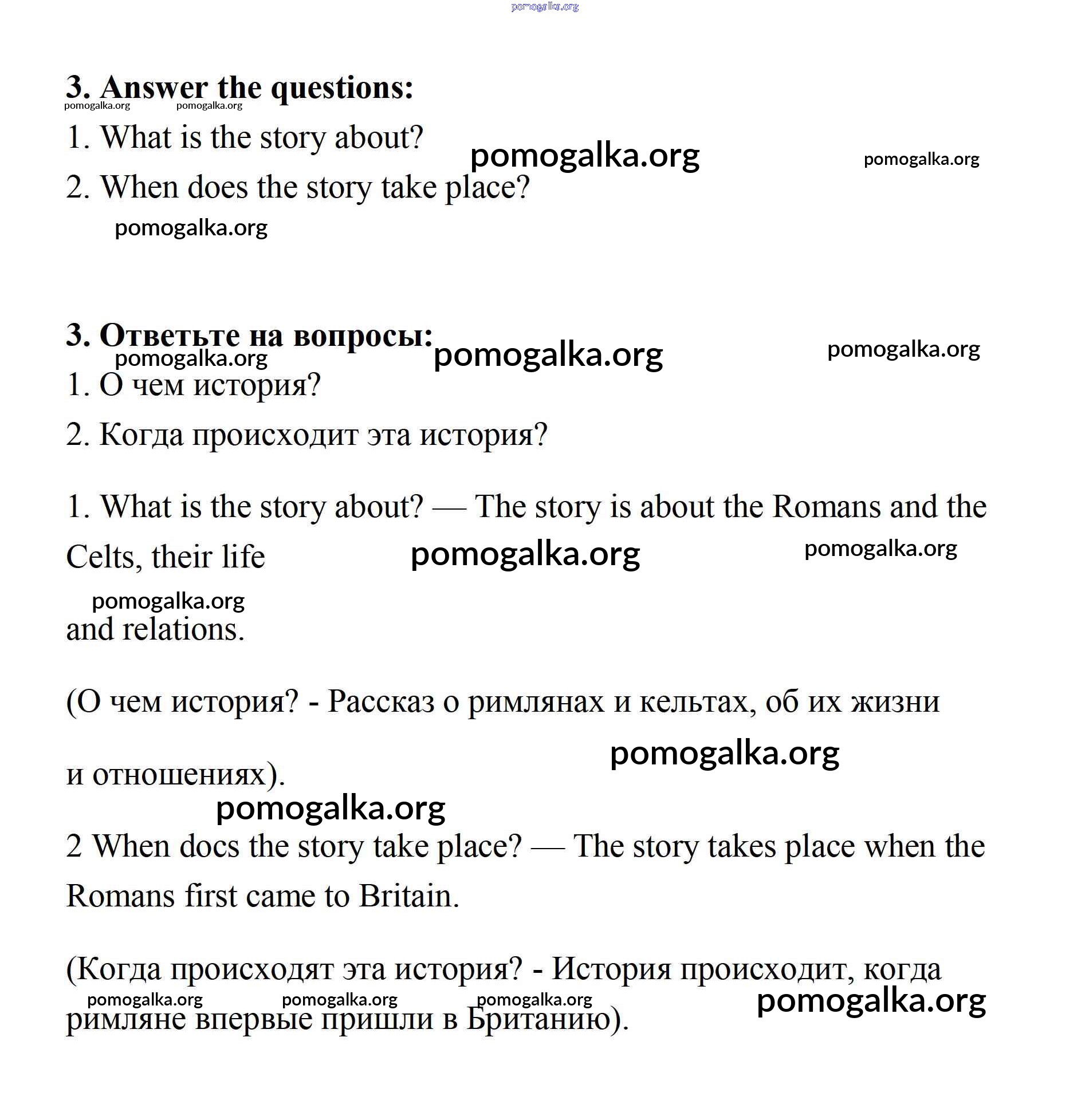 pomogalka.org

3. Answer the questions:
pomogalka.org pomogalka.org

1. What is the story about? pomogalka.org pomogalka.org

2. When does the story take place?

pomogalka.org

3. Ответьте на вопросы: pomogalka.org pomogalka.org
pomogalka.org

1. О чем история?

2. Когда происходит эта история?

1. What is the story about? — The story is about the Romans and the Celts, their life pomogalka.org pomogalka.org

pomogalka.org
and relations.

(О чем история? - Рассказ о римлянах и кельтах, об их жизни

pomogalka.org
и отношениях).

pomogalka.org
2 When docs the story take place? — The story takes place when the Romans first came to Britain.

(Когда происходят эта история? - История происходит, когда
pomogalka.org pomogalka.org pomogalka.org pomogalka.org
римляне впервые пришли в Британию).